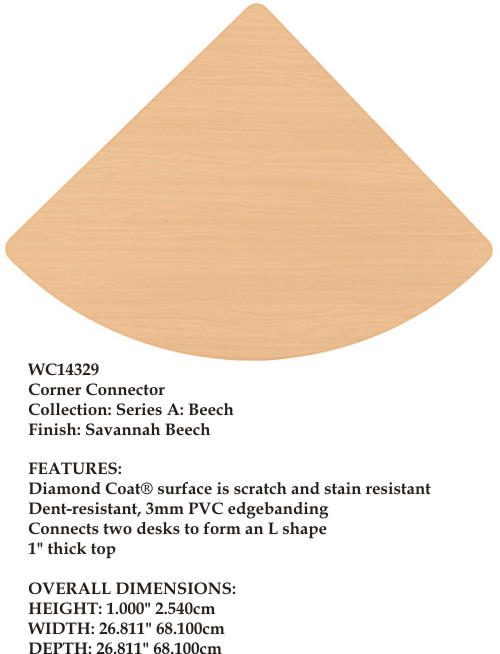 WC14329
Corner Connector
Collection: Series A: Beech
Finish: Savannah Beech

FEATURES:
Diamond Coat® surface is scratch and stain resistant
Dent-resistant, 3mm PVC edgebanding
Connects two desks to form an L shape
1" thick top

OVERALL DIMENSIONS:
HEIGHT: 1.000" 2.540cm
WIDTH: 26.811" 68.100cm
DEPTH: 26.811" 68.100cm